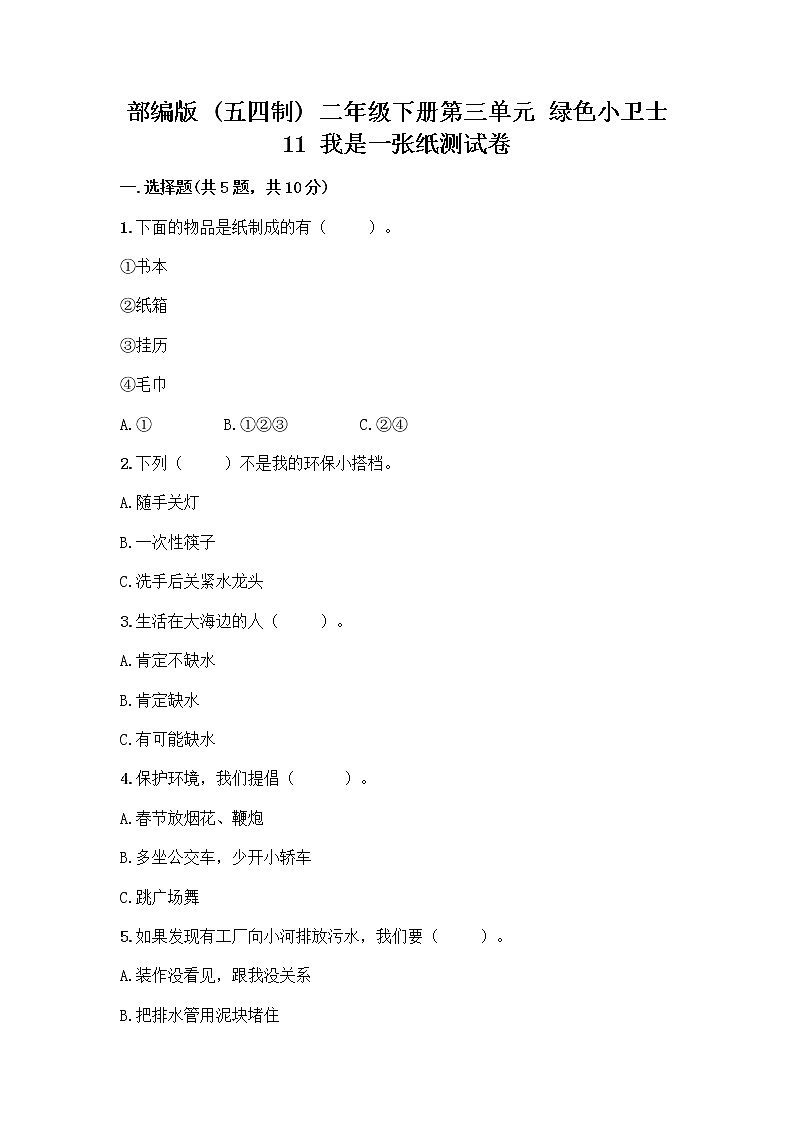 部编版（五四制）二年级下册第三单元 绿色小卫士 11 我是一张纸测试卷

一.选择题(共5题，共10分)

1.下面的物品是纸制成的有（　　）。

①书本

②纸箱

③挂历

④毛巾

A.①　　B.①②③　　C.②④

2.下列（　　）不是我的环保小搭档。

A.随手关灯

B.一次性筷子

C.洗手后关紧水龙头

3.生活在大海边的人（　　）。

A.肯定不缺水

B.肯定缺水

C.有可能缺水

4.保护环境，我们提倡（　　）。

A.春节放烟花、鞭炮

B.多坐公交车，少开小轿车

C.跳广场舞

5.如果发现有工厂向小河排放污水，我们要（　　）。

A.装作没看见，跟我没关系

B.把排水管用泥块堵住